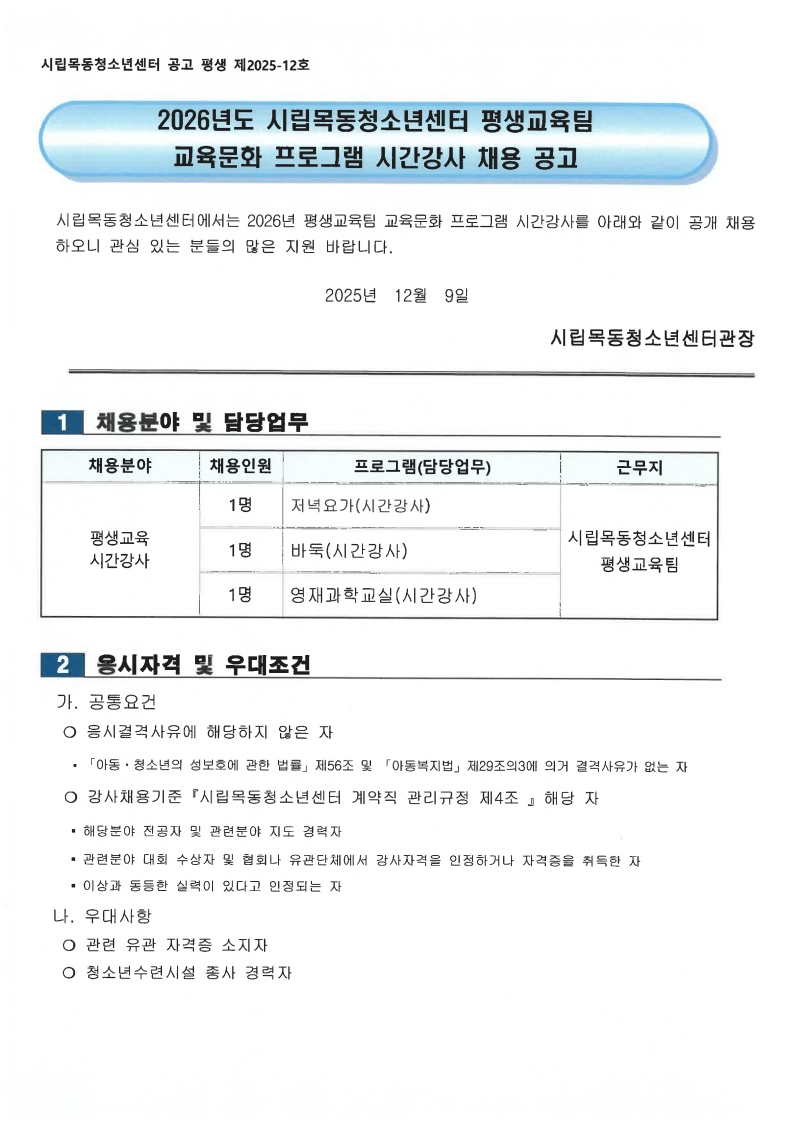 시립목동청소년센터 공고 평생 제2025-12호

2026년도 시립목동청소년센터 평생교육팀
교육문화 프로그램 시간강사 채용 공고

시립목동청소년센터에서는 2026년 평생교육팀 교육문화 프로그램 시간강사를 아래와 같이 공개 채용하오니 관심 있는 분들의 많은 지원 바랍니다.

2025년 12월 9일

시립목동청소년센터관장

1 채용분야 및 담당업무

| 채용분야 | 채용인원 | 프로그램(담당업무) | 근무지 |
|---|---|---|---|
| 평생교육 시간강사 | 1명 | 저녁요가(시간강사) | 시립목동청소년센터 평생교육팀 |
| | 1명 | 바둑(시간강사) | |
| | 1명 | 영재과학교실(시간강사) | |

2 응시자격 및 우대조건

가. 공통요건

○ 응시결격사유에 해당하지 않은 자

▪ 「아동·청소년의 성보호에 관한 법률」 제56조 및 「아동복지법」 제29조의3에 의거 결격사유가 없는 자

○ 강사채용기준 『시립목동청소년센터 계약직 관리규정 제4조 』 해당 자

▪ 해당분야 전공자 및 관련분야 지도 경력자

▪ 관련분야 대회 수상자 및 협회나 유관단체에서 강사자격을 인정하거나 자격증을 취득한 자

▪ 이상과 동등한 실력이 있다고 인정되는 자

나. 우대사항

○ 관련 유관 자격증 소지자

○ 청소년수련시설 종사 경력자